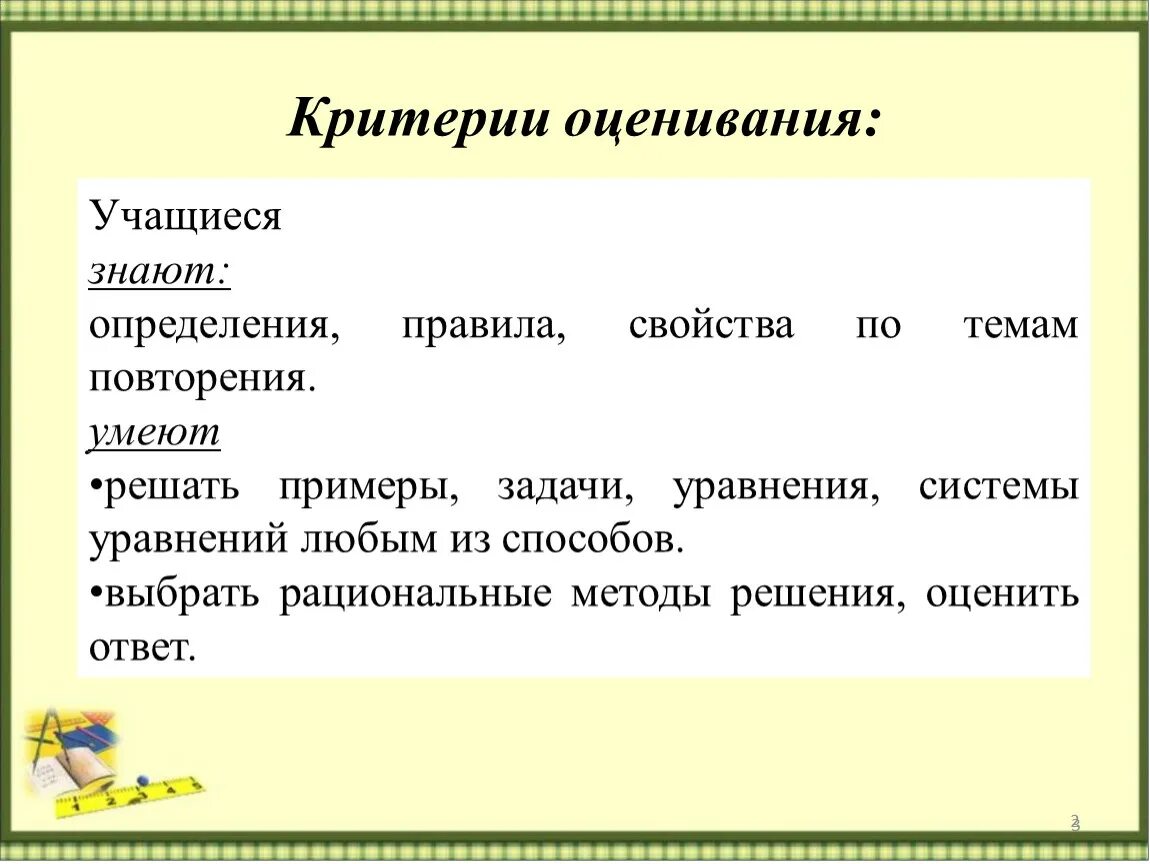 Критерии оценивания:

Учащиеся
знают:
определения, правила, свойства по темам повторения.
умеют
•решать примеры, задачи, уравнения, системы уравнений любым из способов.
•выбрать рациональные методы решения, оценить ответ.

3